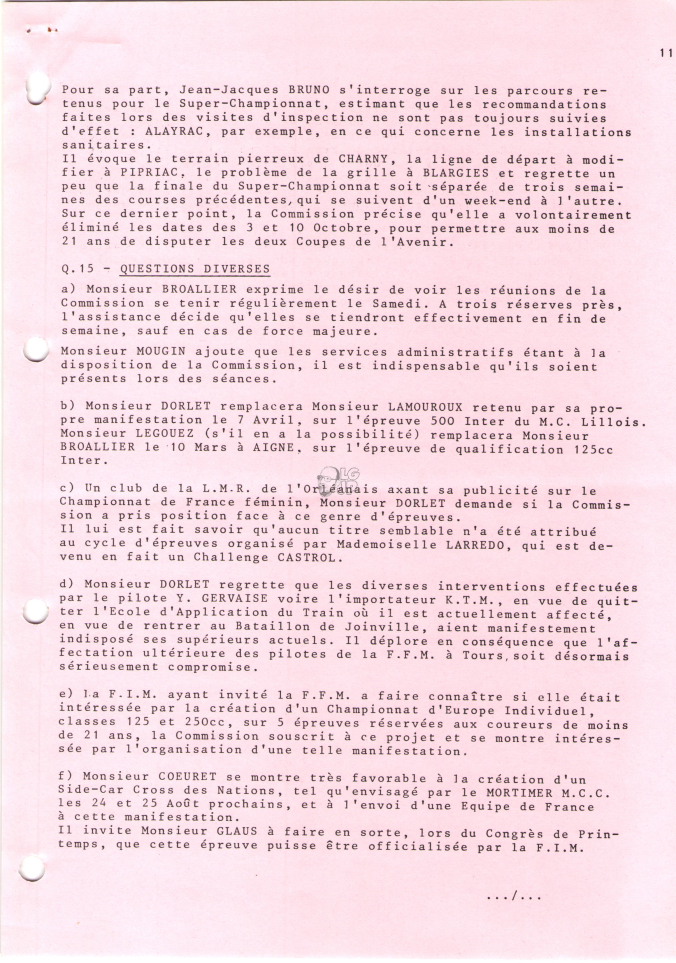 11

Pour sa part, Jean-Jacques BRUNO s'interroge sur les parcours retenus pour le Super-Championnat, estimant que les recommandations faites lors des visites d'inspection ne sont pas toujours suivies d'effet : ALAYRAC, par exemple, en ce qui concerne les installations sanitaires.
Il évoque le terrain pierreux de CHARNY, la ligne de départ à modifier à PIPRIAC, le problème de la grille à BLARGIES et regrette un peu que la finale du Super-Championnat soit séparée de trois semaines des courses précédentes, qui se suivent d'un week-end à l'autre. Sur ce dernier point, la Commission précise qu'elle a volontairement éliminé les dates des 3 et 10 Octobre, pour permettre aux moins de 21 ans de disputer les deux Coupes de l'Avenir.

Q.15 - QUESTIONS DIVERSES

a) Monsieur BROALLIER exprime le désir de voir les réunions de la Commission se tenir régulièrement le Samedi. A trois réserves près, l'assistance décide qu'elles se tiendront effectivement en fin de semaine, sauf en cas de force majeure.

Monsieur MOUGIN ajoute que les services administratifs étant à la disposition de la Commission, il est indispensable qu'ils soient présents lors des séances.

b) Monsieur DORLET remplacera Monsieur LAMOUROUX retenu par sa propre manifestation le 7 Avril, sur l'épreuve 500 Inter du M.C. Lillois. Monsieur LEGOUEZ (s'il en a la possibilité) remplacera Monsieur BROALLIER le 10 Mars à AIGNE, sur l'épreuve de qualification 125cc Inter.

c) Un club de la L.M.R. de l'Orléanais axant sa publicité sur le Championnat de France féminin, Monsieur DORLET demande si la Commission a pris position face à ce genre d'épreuves.
Il lui est fait savoir qu'aucun titre semblable n'a été attribué au cycle d'épreuves organisé par Mademoiselle LARREDO, qui est devenu en fait un Challenge CASTROL.

d) Monsieur DORLET regrette que les diverses interventions effectuées par le pilote Y. GERVAISE voire l'importateur K.T.M., en vue de quitter l'Ecole d'Application du Train où il est actuellement affecté, en vue de rentrer au Bataillon de Joinville, aient manifestement indisposé ses supérieurs actuels. Il déplore en conséquence que l'affectation ultérieure des pilotes de la F.F.M. à Tours, soit désormais sérieusement compromise.

e) La F.I.M. ayant invité la F.F.M. a faire connaître si elle était intéressée par la création d'un Championnat d'Europe Individuel, classes 125 et 250cc, sur 5 épreuves réservées aux coureurs de moins de 21 ans, la Commission souscrit à ce projet et se montre intéressée par l'organisation d'une telle manifestation.

f) Monsieur COEURET se montre très favorable à la création d'un Side-Car Cross des Nations, tel qu'envisagé par le MORTIMER M.C.C. les 24 et 25 Août prochains, et à l'envoi d'une Equipe de France à cette manifestation.
Il invite Monsieur GLAUS à faire en sorte, lors du Congrès de Printemps, que cette épreuve puisse être officialisée par la F.I.M.

.../...